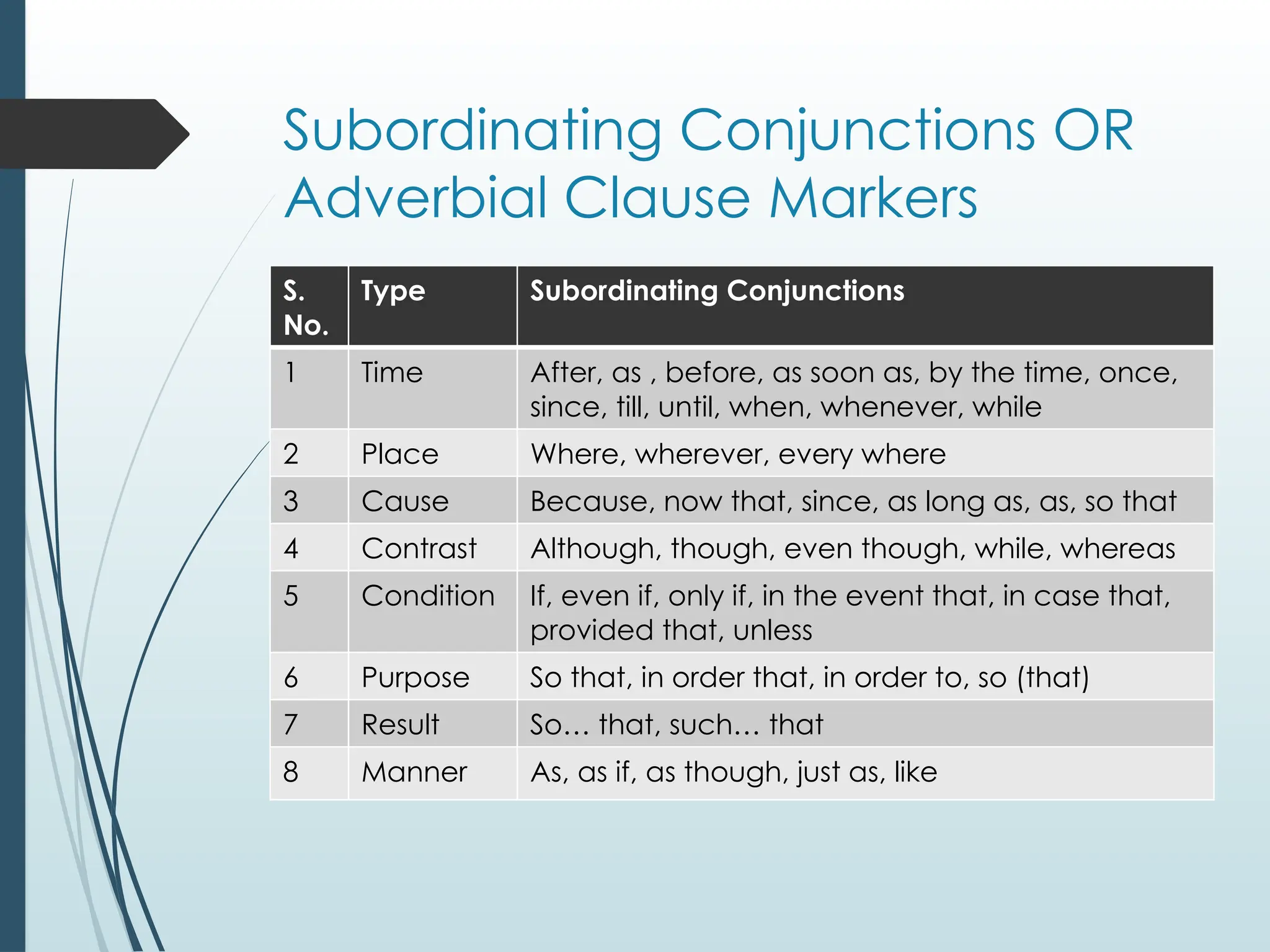 Subordinating Conjunctions OR Adverbial Clause Markers

| S. No. | Type | Subordinating Conjunctions |
|---|---|---|
| 1 | Time | After, as , before, as soon as, by the time, once, since, till, until, when, whenever, while |
| 2 | Place | Where, wherever, every where |
| 3 | Cause | Because, now that, since, as long as, as, so that |
| 4 | Contrast | Although, though, even though, while, whereas |
| 5 | Condition | If, even if, only if, in the event that, in case that, provided that, unless |
| 6 | Purpose | So that, in order that, in order to, so (that) |
| 7 | Result | So… that, such… that |
| 8 | Manner | As, as if, as though, just as, like |